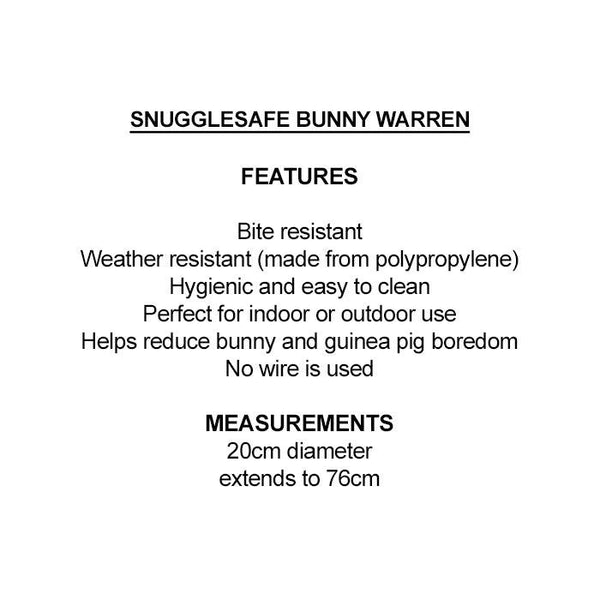 SNUGGLESAFE BUNNY WARREN

FEATURES

Bite resistant
Weather resistant (made from polypropylene)
Hygienic and easy to clean
Perfect for indoor or outdoor use
Helps reduce bunny and guinea pig boredom
No wire is used

MEASUREMENTS
20cm diameter
extends to 76cm